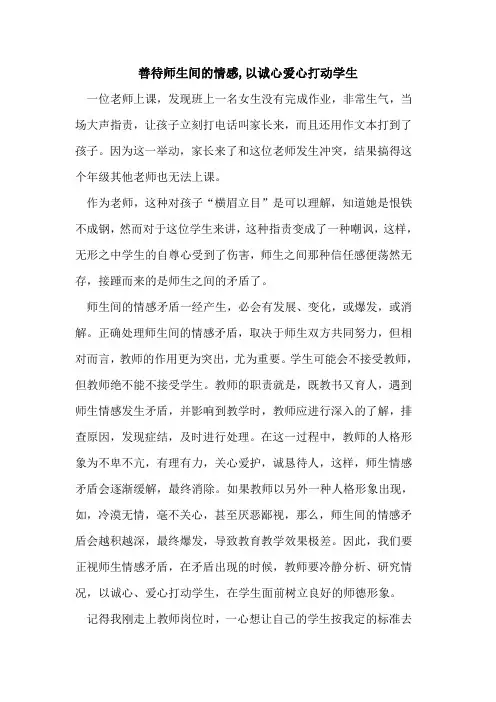 善待师生间的情感, 以诚心爱心打动学生

一位老师上课，发现班上一名女生没有完成作业，非常生气，当场大声指责，让孩子立刻打电话叫家长来，而且还用作文本打到了孩子。因为这一举动，家长来了和这位老师发生冲突，结果搞得这个年级其他老师也无法上课。

作为老师，这种对孩子“横眉立目”是可以理解，知道她是恨铁不成钢，然而对于这位学生来讲，这种指责变成了一种嘲讽，这样，无形之中学生的自尊心受到了伤害，师生之间那种信任感便荡然无存，接踵而来的是师生之间的矛盾了。

师生间的情感矛盾一经产生，必会有发展、变化，或爆发，或消解。正确处理师生间的情感矛盾，取决于师生双方共同努力，但相对而言，教师的作用更为突出，尤为重要。学生可能会不接受教师，但教师绝不能不接受学生。教师的职责就是，既教书又育人，遇到师生情感发生矛盾，并影响到教学时，教师应进行深入的了解，排查原因，发现症结，及时进行处理。在这一过程中，教师的人格形象为不卑不亢，有理有力，关心爱护，诚恳待人，这样，师生情感矛盾会逐渐缓解，最终消除。如果教师以另外一种人格形象出现，如，冷漠无情，毫不关心，甚至厌恶鄙视，那么，师生间的情感矛盾会越积越深，最终爆发，导致教育教学效果极差。因此，我们要正视师生情感矛盾，在矛盾出现的时候，教师要冷静分析、研究情况，以诚心、爱心打动学生，在学生面前树立良好的师德形象。

记得我刚走上教师岗位时，一心想让自己的学生按我定的标准去